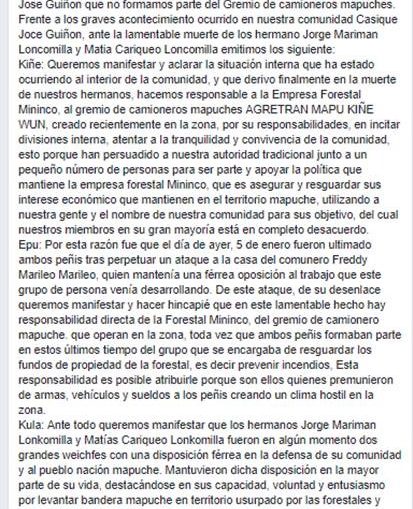 Jose Guiñon que no formamos parte del Gremio de camioneros mapuches.
Frente a los graves acontecimiento ocurrido en nuestra comunidad Casique Joce Guiñon, ante la lamentable muerte de los hermano Jorge Mariman Loncomilla y Matia Cariqueo Loncomilla emitimos los siguiente:
Kiñe: Queremos manifestar y aclarar la situación interna que ha estado ocurriendo al interior de la comunidad, y que derivo finalmente en la muerte de nuestros hermanos, hacemos responsable a la Empresa Forestal Mininco, al gremio de camioneros mapuches AGRETRAN MAPU KIÑE WUN, creado recientemente en la zona, por su responsabilidades, en incitar divisiones interna, atentar a la tranquilidad y convivencia de la comunidad, esto porque han persuadido a nuestra autoridad tradicional junto a un pequeño número de personas para ser parte y apoyar la política que mantiene la empresa forestal Mininco, que es asegurar y resguardar sus interese económico que mantienen en el territorio mapuche, utilizando a nuestra gente y el nombre de nuestra comunidad para sus objetivo, del cual nuestros miembros en su gran mayoría está en completo desacuerdo.
Epu: Por esta razón fue que el día de ayer, 5 de enero fueron ultimado ambos peñis tras perpetuar un ataque a la casa del comunero Freddy Marileo Marileo, quien mantenía una férrea oposición al trabajo que este grupo de persona venía desarrollando. De este ataque, de su desenlace queremos manifestar y hacer hincapié que en este lamentable hecho hay responsabilidad directa de la Forestal Mininco, del gremio de camionero mapuche. que operan en la zona, toda vez que ambos peñis formaban parte en estos últimos tiempo del grupo que se encargaba de resguardar los fundos de propiedad de la forestal, es decir prevenir incendios, Esta responsabilidad es posible atribuirle porque son ellos quienes premunieron de armas, vehículos y sueldos a los peñis creando un clima hostil en la zona.
Kula: Ante todo queremos manifestar que los hermanos Jorge Mariman Lonkomilla y Matías Cariqueo Lonkomilla fueron en algún momento dos grandes weichfes con una disposición férrea en la defensa de su comunidad y al pueblo nación mapuche. Mantuvieron dicha disposición en la mayor parte de su vida, destacándose en sus capacidad, voluntad y entusiasmo por levantar bandera mapuche en territorio usurpado por las forestales y